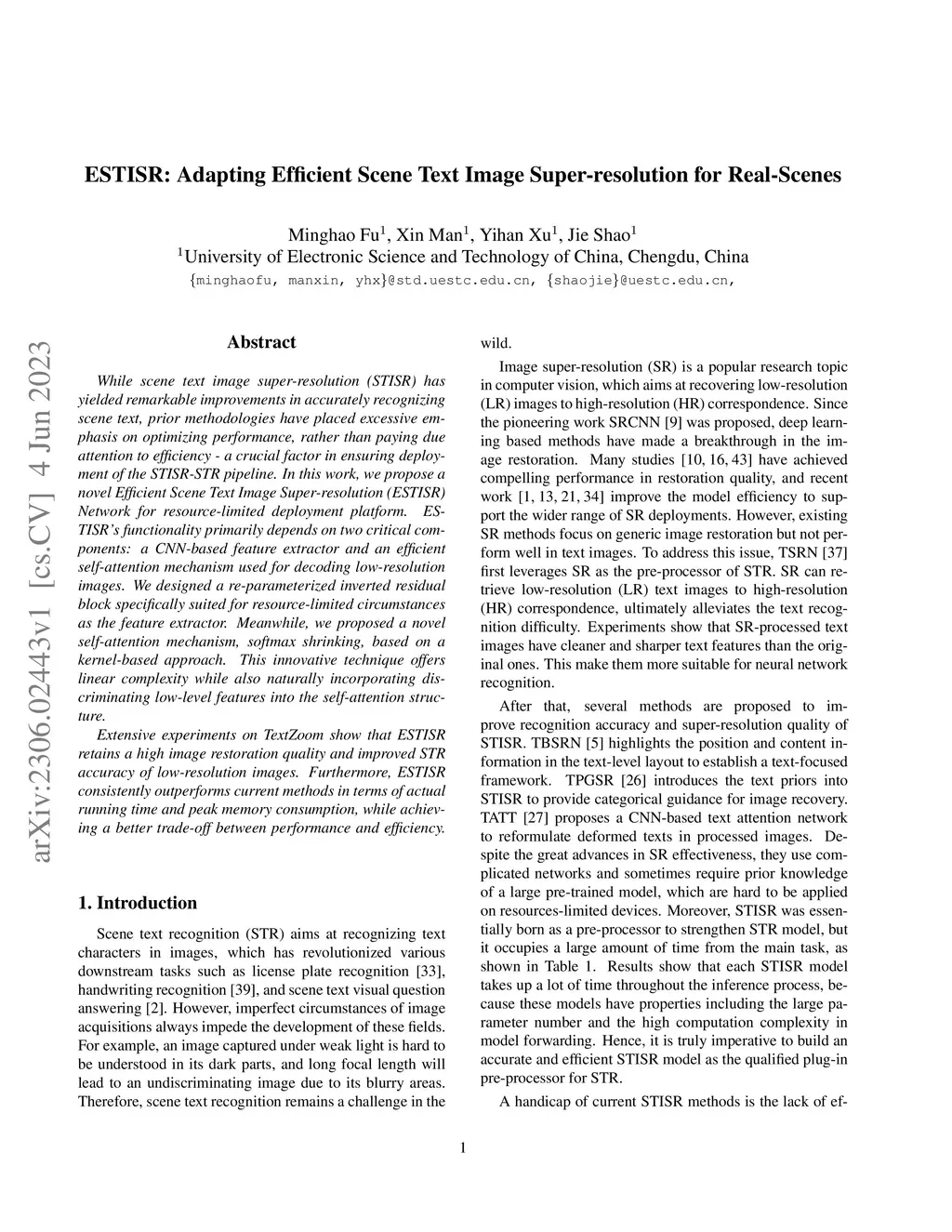 ESTISR: Adapting Efficient Scene Text Image Super-resolution for Real-Scenes

Minghao Fu$^1$, Xin Man$^1$, Yihan Xu$^1$, Jie Shao$^1$
$^1$University of Electronic Science and Technology of China, Chengdu, China
{minghaofu, manxin, yhx}@std.uestc.edu.cn, {shaojie}@uestc.edu.cn,

arXiv:2306.02443v1 [cs.CV] 4 Jun 2023

Abstract

While scene text image super-resolution (STISR) has yielded remarkable improvements in accurately recognizing scene text, prior methodologies have placed excessive emphasis on optimizing performance, rather than paying due attention to efficiency - a crucial factor in ensuring deployment of the STISR-STR pipeline. In this work, we propose a novel Efficient Scene Text Image Super-resolution (ESTISR) Network for resource-limited deployment platform. ESTISR's functionality primarily depends on two critical components: a CNN-based feature extractor and an efficient self-attention mechanism used for decoding low-resolution images. We designed a re-parameterized inverted residual block specifically suited for resource-limited circumstances as the feature extractor. Meanwhile, we proposed a novel self-attention mechanism, softmax shrinking, based on a kernel-based approach. This innovative technique offers linear complexity while also naturally incorporating discriminating low-level features into the self-attention structure.

Extensive experiments on TextZoom show that ESTISR retains a high image restoration quality and improved STR accuracy of low-resolution images. Furthermore, ESTISR consistently outperforms current methods in terms of actual running time and peak memory consumption, while achieving a better trade-off between performance and efficiency.

1. Introduction

Scene text recognition (STR) aims at recognizing text characters in images, which has revolutionized various downstream tasks such as license plate recognition [33], handwriting recognition [39], and scene text visual question answering [2]. However, imperfect circumstances of image acquisitions always impede the development of these fields. For example, an image captured under weak light is hard to be understood in its dark parts, and long focal length will lead to an undiscriminating image due to its blurry areas. Therefore, scene text recognition remains a challenge in the wild.

Image super-resolution (SR) is a popular research topic in computer vision, which aims at recovering low-resolution (LR) images to high-resolution (HR) correspondence. Since the pioneering work SRCNN [9] was proposed, deep learning based methods have made a breakthrough in the image restoration. Many studies [10, 16, 43] have achieved compelling performance in restoration quality, and recent work [1, 13, 21, 34] improve the model efficiency to support the wider range of SR deployments. However, existing SR methods focus on generic image restoration but not perform well in text images. To address this issue, TSRN [37] first leverages SR as the pre-processor of STR. SR can retrieve low-resolution (LR) text images to high-resolution (HR) correspondence, ultimately alleviates the text recognition difficulty. Experiments show that SR-processed text images have cleaner and sharper text features than the original ones. This make them more suitable for neural network recognition.

After that, several methods are proposed to improve recognition accuracy and super-resolution quality of STISR. TBSRN [5] highlights the position and content information in the text-level layout to establish a text-focused framework. TPGSR [26] introduces the text priors into STISR to provide categorical guidance for image recovery. TATT [27] proposes a CNN-based text attention network to reformulate deformed texts in processed images. Despite the great advances in SR effectiveness, they use complicated networks and sometimes require prior knowledge of a large pre-trained model, which are hard to be applied on resources-limited devices. Moreover, STISR was essentially born as a pre-processor to strengthen STR model, but it occupies a large amount of time from the main task, as shown in Table 1. Results show that each STISR model takes up a lot of time throughout the inference process, because these models have properties including the large parameter number and the high computation complexity in model forwarding. Hence, it is truly imperative to build an accurate and efficient STISR model as the qualified plug-in pre-processor for STR.

A handicap of current STISR methods is the lack of ef-

1